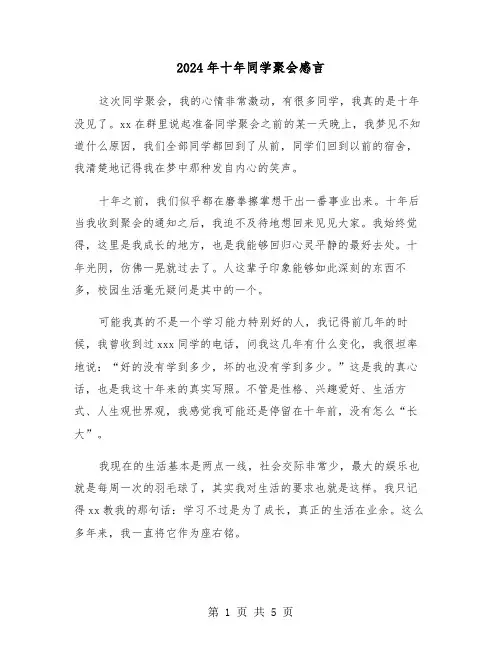 2024年十年同学聚会感言

这次同学聚会，我的心情非常激动，有很多同学，我真的是十年没见了。xx在群里说起准备同学聚会之前的某一天晚上，我梦见不知道什么原因，我们全部同学都回到了从前，同学们回到以前的宿舍，我清楚地记得我在梦中那种发自内心的笑声。

十年之前，我们似乎都在磨拳擦掌想干出一番事业出来。十年后当我收到聚会的通知之后，我迫不及待地想回来见见大家。我始终觉得，这里是我成长的地方，也是我能够回归心灵平静的最好去处。十年光阴，仿佛一晃就过去了。人这辈子印象能够如此深刻的东西不多，校园生活毫无疑问是其中的一个。

可能我真的不是一个学习能力特别好的人，我记得前几年的时候，我曾收到过xxx同学的电话，问我这几年有什么变化，我很坦率地说：“好的没有学到多少，坏的也没有学到多少。”这是我的真心话，也是我这十年来的真实写照。不管是性格、兴趣爱好、生活方式、人生观世界观，我感觉我可能还是停留在十年前，没有怎么“长大”。

我现在的生活基本是两点一线，社会交际非常少，最大的娱乐也就是每周一次的羽毛球了，其实我对生活的要求也就是这样。我只记得xx教我的那句话：学习不过是为了成长，真正的生活在业余。这么多年来，我一直将它作为座右铭。

第 1 页 共 5 页